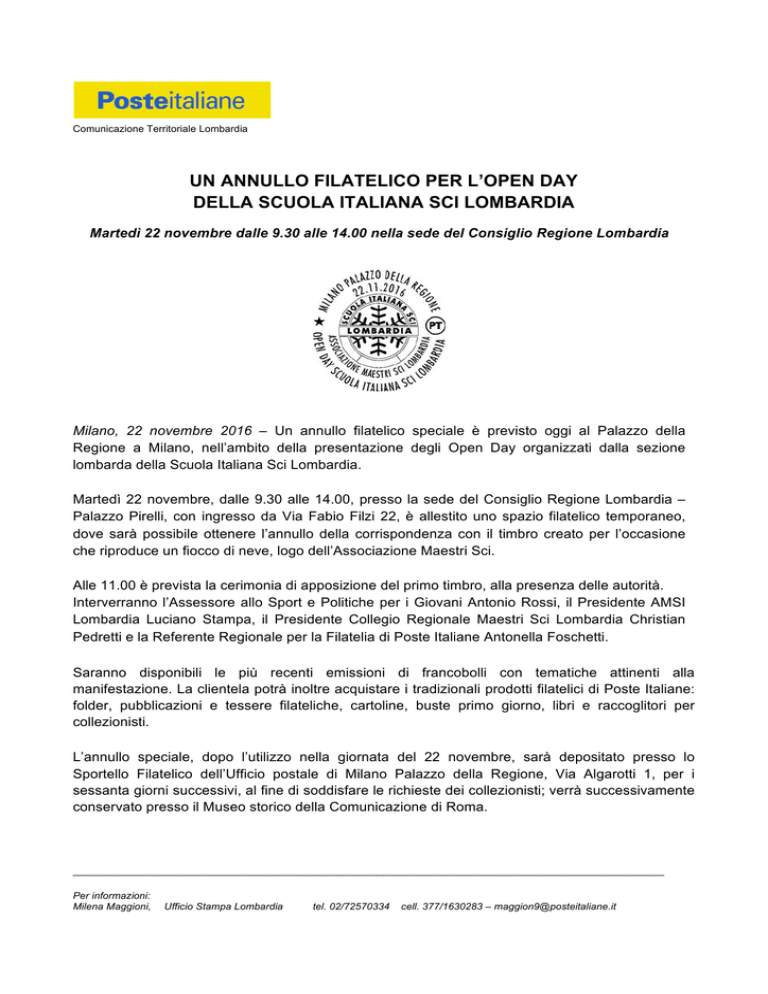 Posteitaliane

Comunicazione Territoriale Lombardia

UN ANNULLO FILATELICO PER L'OPEN DAY
DELLA SCUOLA ITALIANA SCI LOMBARDIA

Martedì 22 novembre dalle 9.30 alle 14.00 nella sede del Consiglio Regione Lombardia

MILANO PALAZZO DELLA REGIONE 22.11.2016 SCUOLA ITALIANA SCI LOMBARDIA PT ASSOCIAZIONE MAESTRI SCI LOMBARDIA OPEN DAY SCUOLA ITALIANA SCI LOMBARDIA

Milano, 22 novembre 2016 – Un annullo filatelico speciale è previsto oggi al Palazzo della Regione a Milano, nell'ambito della presentazione degli Open Day organizzati dalla sezione lombarda della Scuola Italiana Sci Lombardia.

Martedì 22 novembre, dalle 9.30 alle 14.00, presso la sede del Consiglio Regione Lombardia – Palazzo Pirelli, con ingresso da Via Fabio Filzi 22, è allestito uno spazio filatelico temporaneo, dove sarà possibile ottenere l'annullo della corrispondenza con il timbro creato per l'occasione che riproduce un fiocco di neve, logo dell'Associazione Maestri Sci.

Alle 11.00 è prevista la cerimonia di apposizione del primo timbro, alla presenza delle autorità. Interverranno l'Assessore allo Sport e Politiche per i Giovani Antonio Rossi, il Presidente AMSI Lombardia Luciano Stampa, il Presidente Collegio Regionale Maestri Sci Lombardia Christian Pedretti e la Referente Regionale per la Filatelia di Poste Italiane Antonella Foschetti.

Saranno disponibili le più recenti emissioni di francobolli con tematiche attinenti alla manifestazione. La clientela potrà inoltre acquistare i tradizionali prodotti filatelici di Poste Italiane: folder, pubblicazioni e tessere filateliche, cartoline, buste primo giorno, libri e raccoglitori per collezionisti.

L'annullo speciale, dopo l'utilizzo nella giornata del 22 novembre, sarà depositato presso lo Sportello Filatelico dell'Ufficio postale di Milano Palazzo della Regione, Via Algarotti 1, per i sessanta giorni successivi, al fine di soddisfare le richieste dei collezionisti; verrà successivamente conservato presso il Museo storico della Comunicazione di Roma.

Per informazioni:
Milena Maggioni, Ufficio Stampa Lombardia tel. 02/72570334 cell. 377/1630283 – maggion9@posteitaliane.it